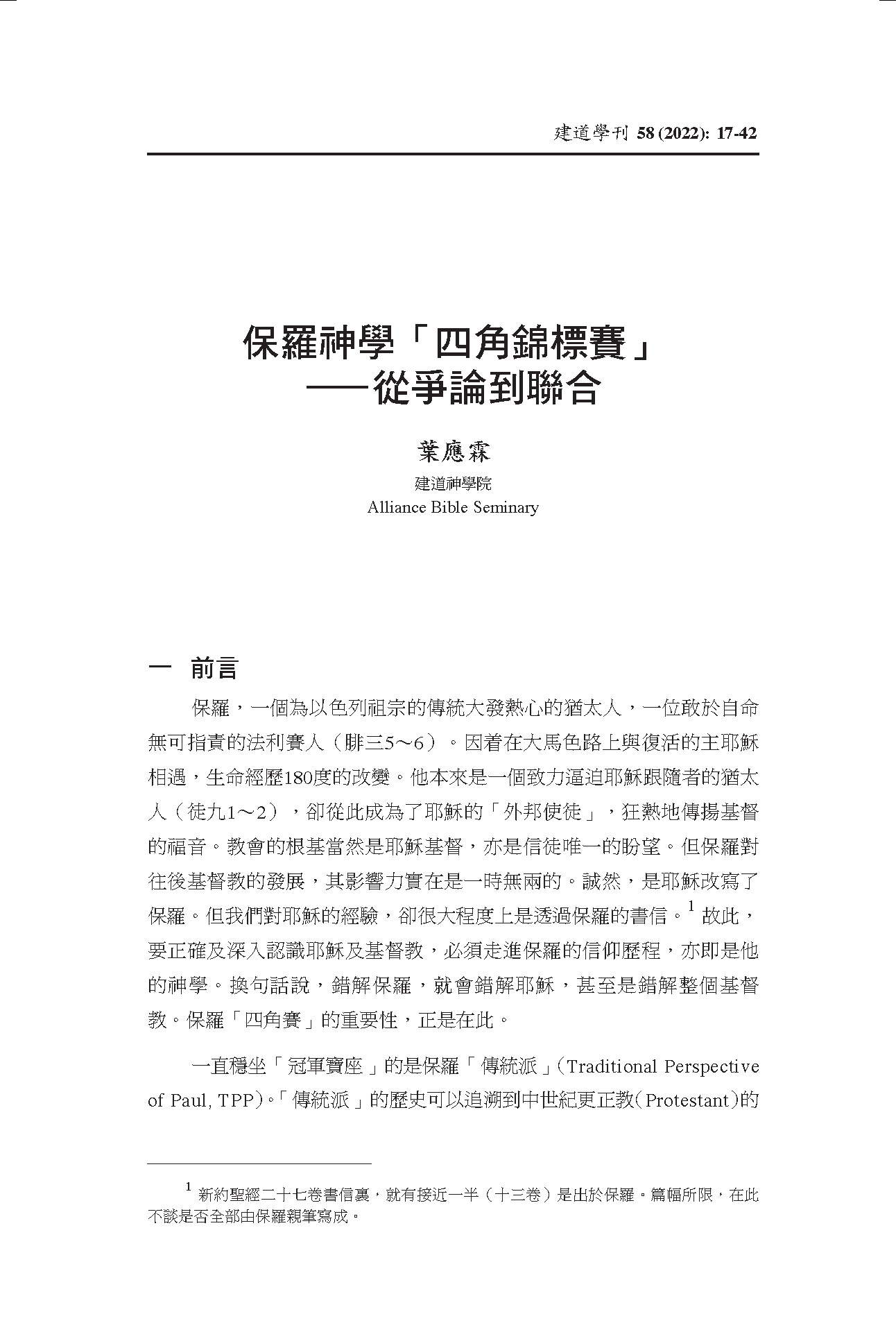 建道學刊 58 (2022): 17-42

保羅神學「四角錦標賽」
——從爭論到聯合

葉應霖
建道神學院
Alliance Bible Seminary

一 前言

保羅，一個為以色列祖宗的傳統大發熱心的猶太人，一位敢於自命無可指責的法利賽人（腓三5～6）。因着在大馬色路上與復活的主耶穌相遇，生命經歷180度的改變。他本來是一個致力逼迫耶穌跟隨者的猶太人（徒九1～2），卻從此成為了耶穌的「外邦使徒」，狂熱地傳揚基督的福音。教會的根基當然是耶穌基督，亦是信徒唯一的盼望。但保羅對往後基督教的發展，其影響力實在是一時無兩的。誠然，是耶穌改寫了保羅。但我們對耶穌的經驗，卻很大程度上是透過保羅的書信。$^1$ 故此，要正確及深入認識耶穌及基督教，必須走進保羅的信仰歷程，亦即是他的神學。換句話說，錯解保羅，就會錯解耶穌，甚至是錯解整個基督教。保羅「四角賽」的重要性，正是在此。

一直穩坐「冠軍寶座」的是保羅「傳統派」(Traditional Perspective of Paul, TPP)。「傳統派」的歷史可以追溯到中世紀更正教(Protestant)的

$^1$ 新約聖經二十七卷書信裏，就有接近一半（十三卷）是出於保羅。篇幅所限，在此不談是否全部由保羅親筆寫成。